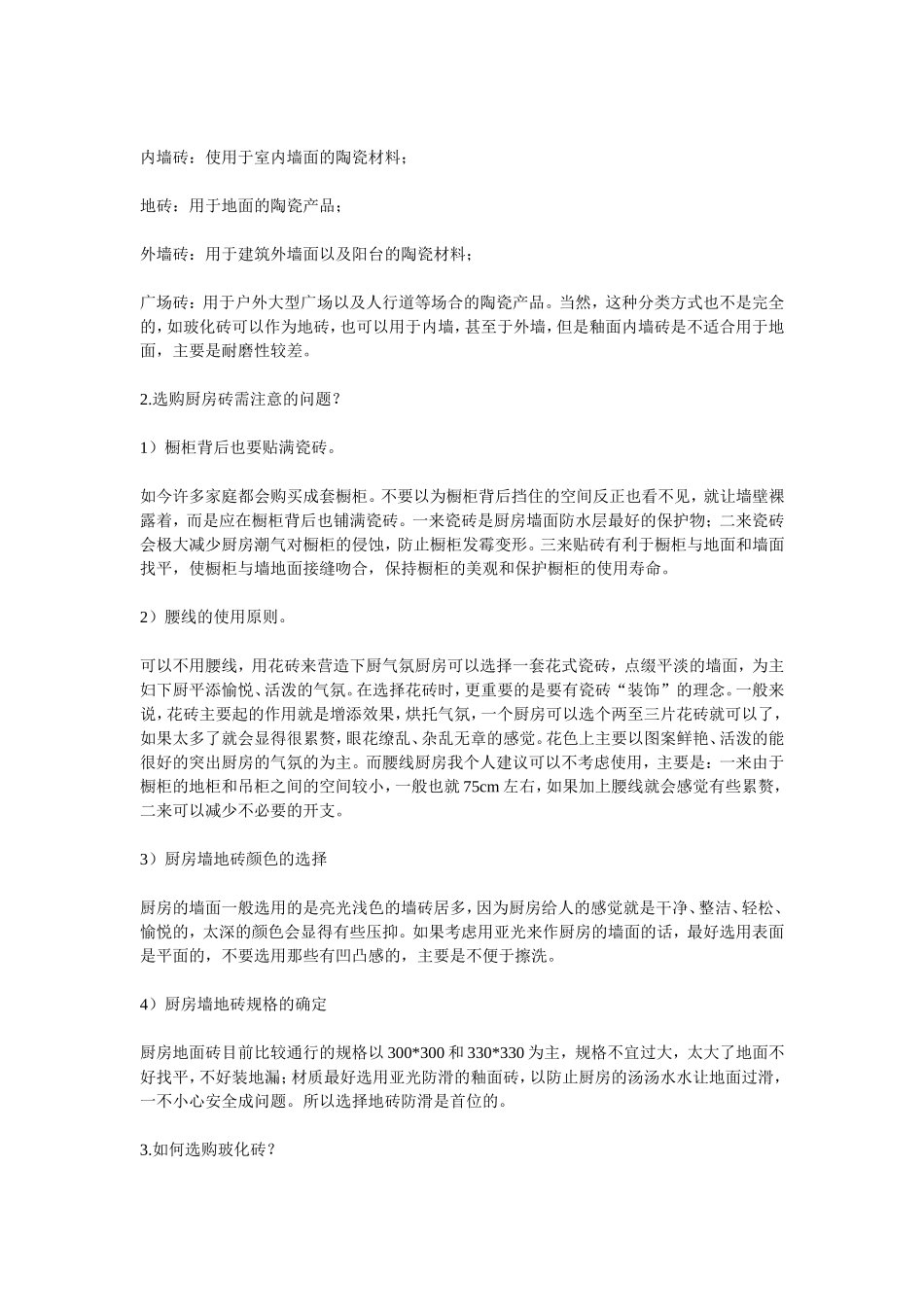 内墙砖：使用于室内墙面的陶瓷材料；

地砖：用于地面的陶瓷产品；

外墙砖：用于建筑外墙面以及阳台的陶瓷材料；

广场砖：用于户外大型广场以及人行道等场合的陶瓷产品。当然，这种分类方式也不是完全的，如玻化砖可以作为地砖，也可以用于内墙，甚至于外墙，但是釉面内墙砖是不适合用于地面，主要是耐磨性较差。

2.选购厨房砖需注意的问题？

1）橱柜背后也要贴满瓷砖。

如今许多家庭都会购买成套橱柜。不要以为橱柜背后挡住的空间反正也看不见，就让墙壁裸露着，而是应在橱柜背后也铺满瓷砖。一来瓷砖是厨房墙面防水层最好的保护物；二来瓷砖会极大减少厨房潮气对橱柜的侵蚀，防止橱柜发霉变形。三来贴砖有利于橱柜与地面和墙面找平，使橱柜与墙地面接缝吻合，保持橱柜的美观和保护橱柜的使用寿命。

2）腰线的使用原则。

可以不用腰线，用花砖来营造下厨气氛厨房可以选择一套花式瓷砖，点缀平淡的墙面，为主妇下厨平添愉悦、活泼的气氛。在选择花砖时，更重要的是要有瓷砖“装饰”的理念。一般来说，花砖主要起的作用就是增添效果，烘托气氛，一个厨房可以选个两至三片花砖就可以了，如果太多了就会显得很累赘，眼花缭乱、杂乱无章的感觉。花色上主要以图案鲜艳、活泼的能很好的突出厨房的气氛的为主。而腰线厨房我个人建议可以不考虑使用，主要是：一来由于橱柜的地柜和吊柜之间的空间较小，一般也就 75cm 左右，如果加上腰线就会感觉有些累赘，二来可以减少不必要的开支。

3）厨房墙地砖颜色的选择

厨房的墙面一般选用的是亮光浅色的墙砖居多，因为厨房给人的感觉就是干净、整洁、轻松、愉悦的，太深的颜色会显得有些压抑。如果考虑用亚光来作厨房的墙面的话，最好选用表面是平面的，不要选用那些有凹凸感的，主要是不便于擦洗。

4）厨房墙地砖规格的确定

厨房地面砖目前比较通行的规格以 300*300 和 330*330 为主，规格不宜过大，太大了地面不好找平，不好装地漏；材质最好选用亚光防滑的釉面砖，以防止厨房的汤汤水水让地面过滑，一不小心安全成问题。所以选择地砖防滑是首位的。

3.如何选购玻化砖？